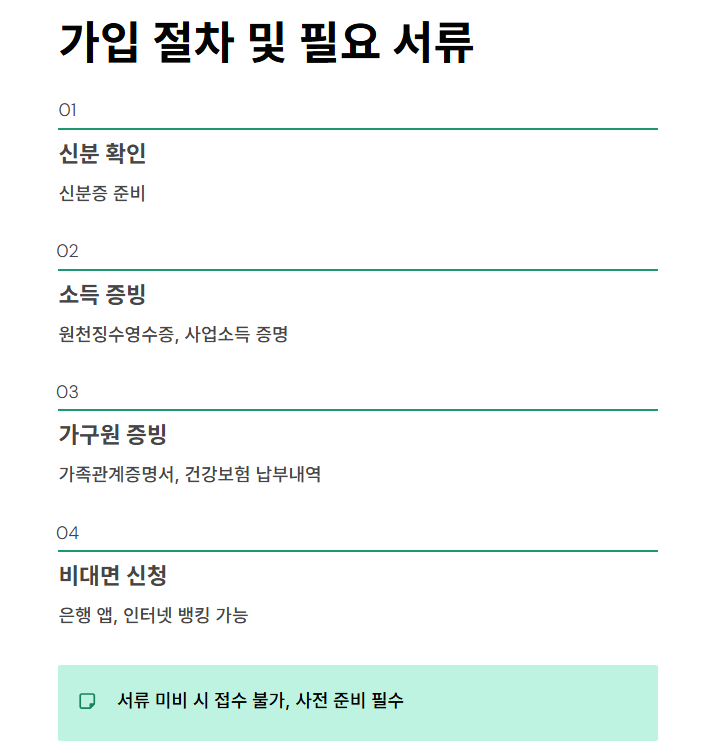 가입 절차 및 필요 서류

01

신분 확인

신분증 준비

02

소득 증빙

원천징수영수증, 사업소득 증명

03

가구원 증빙

가족관계증명서, 건강보험 납부내역

04

비대면 신청

은행 앱, 인터넷 뱅킹 가능

서류 미비 시 접수 불가, 사전 준비 필수